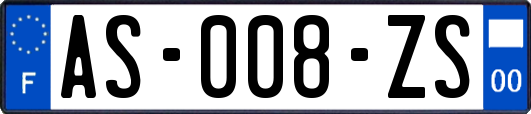 F
AS-008-ZS
00